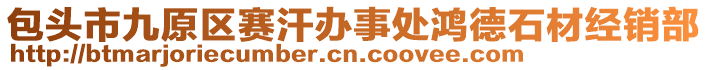 包头市九原区赛汗办事处鸿德石材经销部
http://btmarjoriecumber.cn.coovee.com